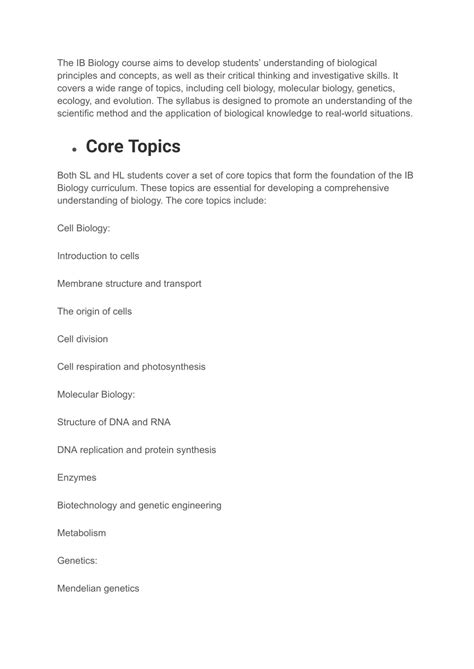 The IB Biology course aims to develop students' understanding of biological principles and concepts, as well as their critical thinking and investigative skills. It covers a wide range of topics, including cell biology, molecular biology, genetics, ecology, and evolution. The syllabus is designed to promote an understanding of the scientific method and the application of biological knowledge to real-world situations.

• Core Topics

Both SL and HL students cover a set of core topics that form the foundation of the IB Biology curriculum. These topics are essential for developing a comprehensive understanding of biology. The core topics include:

Cell Biology:

Introduction to cells

Membrane structure and transport

The origin of cells

Cell division

Cell respiration and photosynthesis

Molecular Biology:

Structure of DNA and RNA

DNA replication and protein synthesis

Enzymes

Biotechnology and genetic engineering

Metabolism

Genetics:

Mendelian genetics